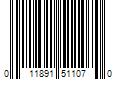 0 11891 51107 0